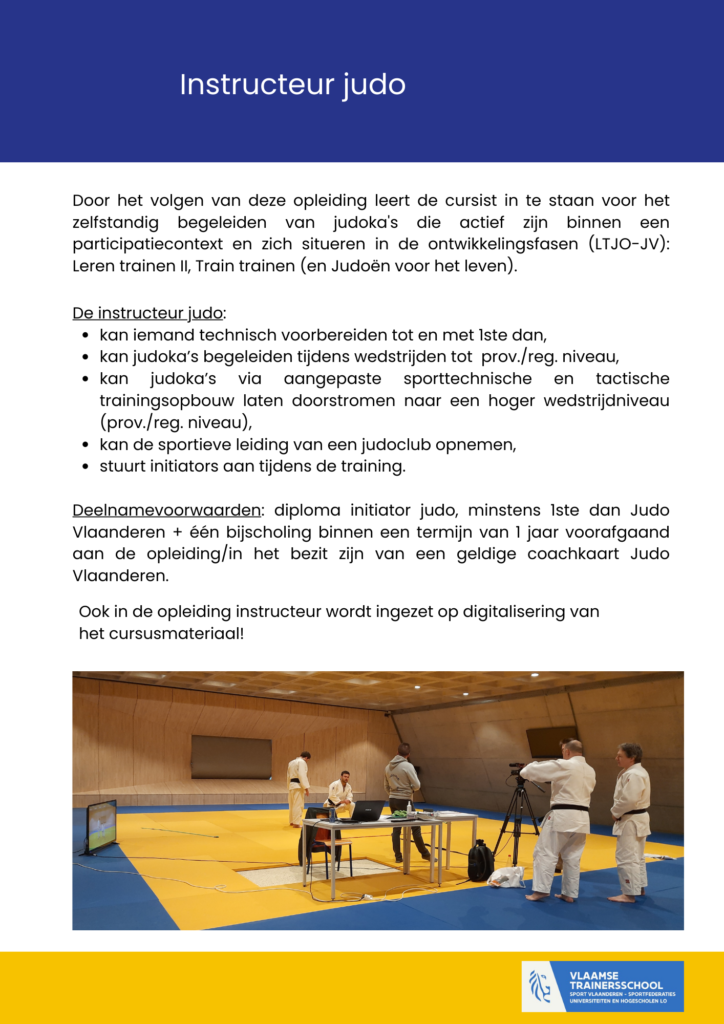 Instructeur judo

Door het volgen van deze opleiding leert de cursist in te staan voor het zelfstandig begeleiden van judoka's die actief zijn binnen een participatiecontext en zich situeren in de ontwikkelingsfasen (LTJO-JV): Leren trainen II, Train trainen (en Judoën voor het leven).

De instructeur judo:
- kan iemand technisch voorbereiden tot en met 1ste dan,
- kan judoka's begeleiden tijdens wedstrijden tot prov./reg. niveau,
- kan judoka's via aangepaste sporttechnische en tactische trainingsopbouw laten doorstromen naar een hoger wedstrijdniveau (prov./reg. niveau),
- kan de sportieve leiding van een judoclub opnemen,
- stuurt initiators aan tijdens de training.

Deelnamevoorwaarden: diploma initiator judo, minstens 1ste dan Judo Vlaanderen + één bijscholing binnen een termijn van 1 jaar voorafgaand aan de opleiding/in het bezit zijn van een geldige coachkaart Judo Vlaanderen.

Ook in de opleiding instructeur wordt ingezet op digitalisering van het cursusmateriaal!

VLAAMSE TRAINERSSCHOOL
SPORT VLAANDEREN - SPORTFEDERATIES
UNIVERSITEITEN EN HOGESCHOLEN LO